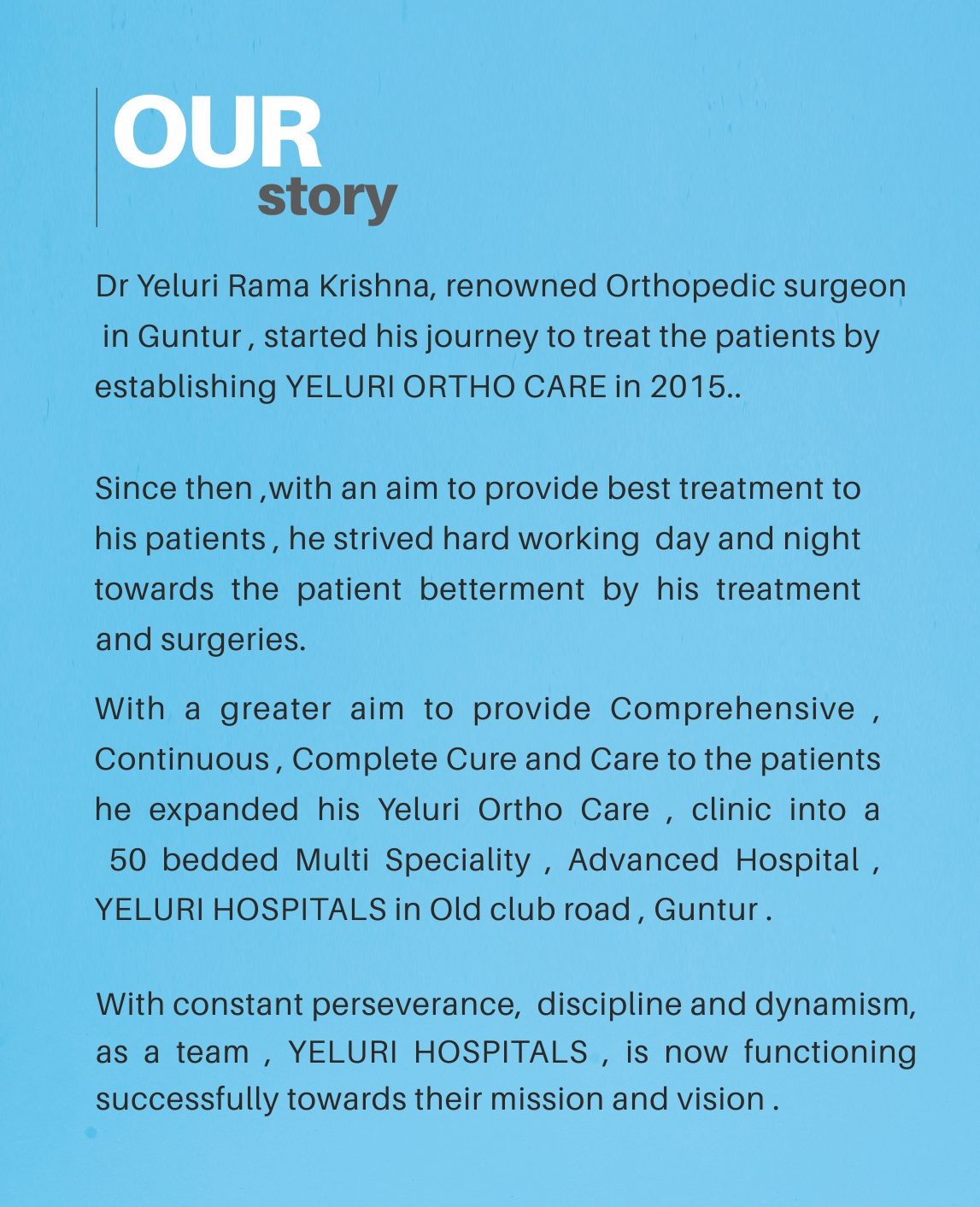 OUR
story

Dr Yeluri Rama Krishna, renowned Orthopedic surgeon in Guntur , started his journey to treat the patients by establishing YELURI ORTHO CARE in 2015..

Since then ,with an aim to provide best treatment to his patients , he strived hard working day and night towards the patient betterment by his treatment and surgeries.

With a greater aim to provide Comprehensive , Continuous , Complete Cure and Care to the patients he expanded his Yeluri Ortho Care , clinic into a 50 bedded Multi Speciality , Advanced Hospital , YELURI HOSPITALS in Old club road , Guntur .

With constant perseverance, discipline and dynamism, as a team , YELURI HOSPITALS , is now functioning successfully towards their mission and vision .